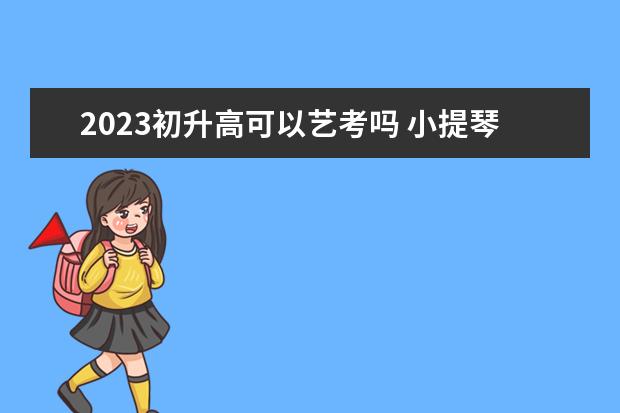 2023初升高可以艺考吗 小提琴